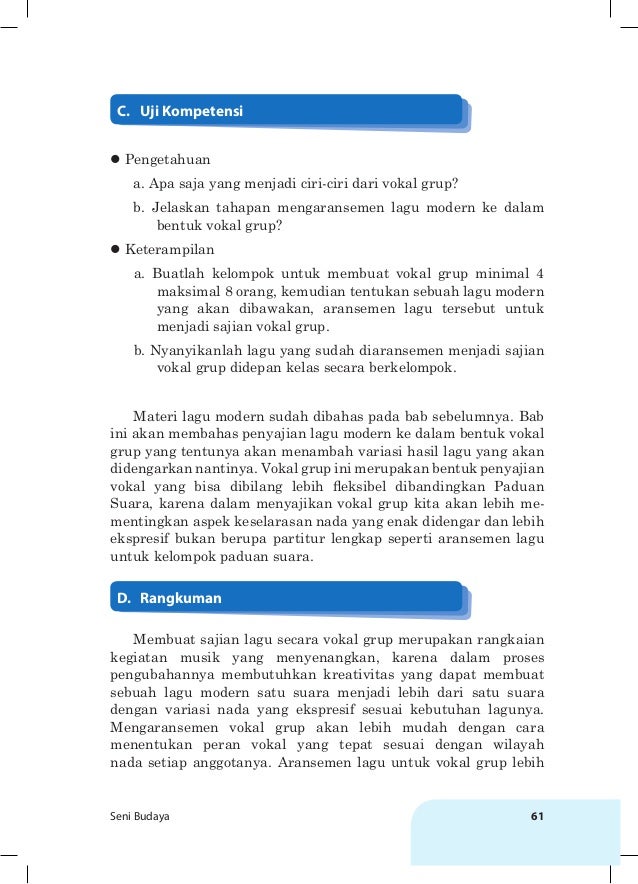 C. Uji Kompetensi

● Pengetahuan

a. Apa saja yang menjadi ciri-ciri dari vokal grup?

b. Jelaskan tahapan mengaransemen lagu modern ke dalam bentuk vokal grup?

● Keterampilan

a. Buatlah kelompok untuk membuat vokal grup minimal 4 maksimal 8 orang, kemudian tentukan sebuah lagu modern yang akan dibawakan, aransemen lagu tersebut untuk menjadi sajian vokal grup.

b. Nyanyikanlah lagu yang sudah diaransemen menjadi sajian vokal grup didepan kelas secara berkelompok.

Materi lagu modern sudah dibahas pada bab sebelumnya. Bab ini akan membahas penyajian lagu modern ke dalam bentuk vokal grup yang tentunya akan menambah variasi hasil lagu yang akan didengarkan nantinya. Vokal grup ini merupakan bentuk penyajian vokal yang bisa dibilang lebih fleksibel dibandingkan Paduan Suara, karena dalam menyajikan vokal grup kita akan lebih mementingkan aspek keselarasan nada yang enak didengar dan lebih ekspresif bukan berupa partitur lengkap seperti aransemen lagu untuk kelompok paduan suara.

D. Rangkuman

Membuat sajian lagu secara vokal grup merupakan rangkaian kegiatan musik yang menyenangkan, karena dalam proses pengubahannya membutuhkan kreativitas yang dapat membuat sebuah lagu modern satu suara menjadi lebih dari satu suara dengan variasi nada yang ekspresif sesuai kebutuhan lagunya. Mengaransemen vokal grup akan lebih mudah dengan cara menentukan peran vokal yang tepat sesuai dengan wilayah nada setiap anggotanya. Aransemen lagu untuk vokal grup lebih

Seni Budaya 61